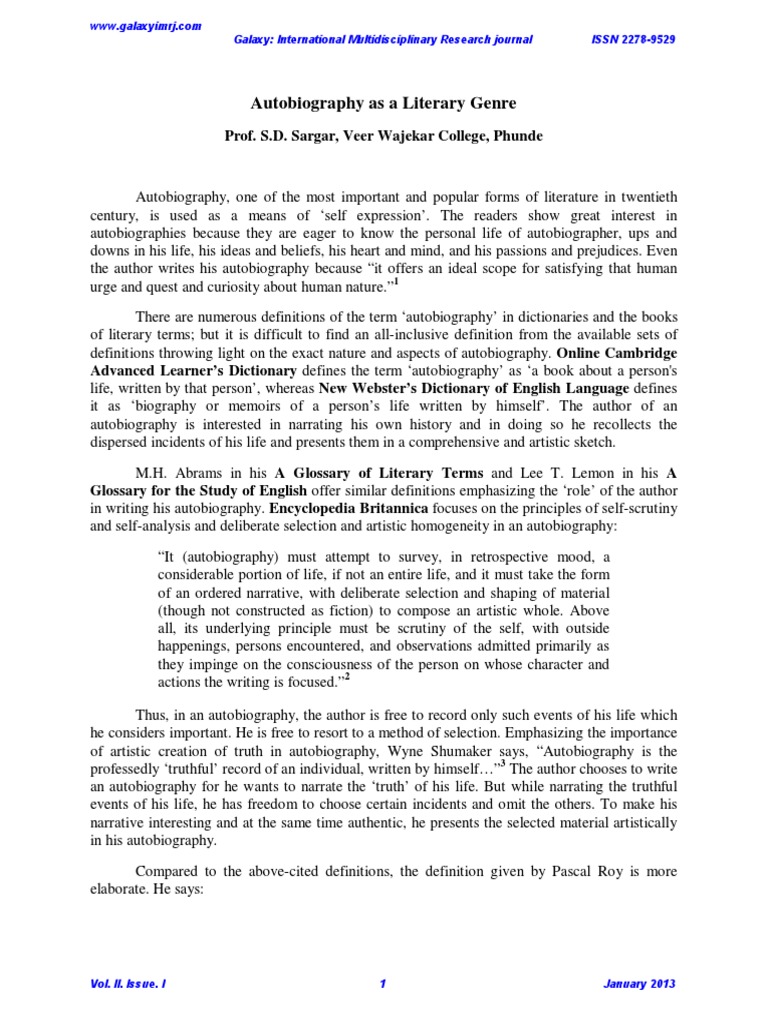 www.galaxyimrj.com

Galaxy: International Multidisciplinary Research journal ISSN 2278-9529

Autobiography as a Literary Genre

Prof. S.D. Sargar, Veer Wajekar College, Phunde

Autobiography, one of the most important and popular forms of literature in twentieth century, is used as a means of 'self expression'. The readers show great interest in autobiographies because they are eager to know the personal life of autobiographer, ups and downs in his life, his ideas and beliefs, his heart and mind, and his passions and prejudices. Even the author writes his autobiography because "it offers an ideal scope for satisfying that human urge and quest and curiosity about human nature."$^1$

There are numerous definitions of the term 'autobiography' in dictionaries and the books of literary terms; but it is difficult to find an all-inclusive definition from the available sets of definitions throwing light on the exact nature and aspects of autobiography. Online Cambridge Advanced Learner's Dictionary defines the term 'autobiography' as 'a book about a person's life, written by that person', whereas New Webster's Dictionary of English Language defines it as 'biography or memoirs of a person's life written by himself'. The author of an autobiography is interested in narrating his own history and in doing so he recollects the dispersed incidents of his life and presents them in a comprehensive and artistic sketch.

M.H. Abrams in his A Glossary of Literary Terms and Lee T. Lemon in his A Glossary for the Study of English offer similar definitions emphasizing the 'role' of the author in writing his autobiography. Encyclopedia Britannica focuses on the principles of self-scrutiny and self-analysis and deliberate selection and artistic homogeneity in an autobiography:

"It (autobiography) must attempt to survey, in retrospective mood, a considerable portion of life, if not an entire life, and it must take the form of an ordered narrative, with deliberate selection and shaping of material (though not constructed as fiction) to compose an artistic whole. Above all, its underlying principle must be scrutiny of the self, with outside happenings, persons encountered, and observations admitted primarily as they impinge on the consciousness of the person on whose character and actions the writing is focused."$^2$

Thus, in an autobiography, the author is free to record only such events of his life which he considers important. He is free to resort to a method of selection. Emphasizing the importance of artistic creation of truth in autobiography, Wyne Shumaker says, "Autobiography is the professedly 'truthful' record of an individual, written by himself…"$^3$ The author chooses to write an autobiography for he wants to narrate the 'truth' of his life. But while narrating the truthful events of his life, he has freedom to choose certain incidents and omit the others. To make his narrative interesting and at the same time authentic, he presents the selected material artistically in his autobiography.

Compared to the above-cited definitions, the definition given by Pascal Roy is more elaborate. He says:

Vol. II. Issue. I 1 January 2013